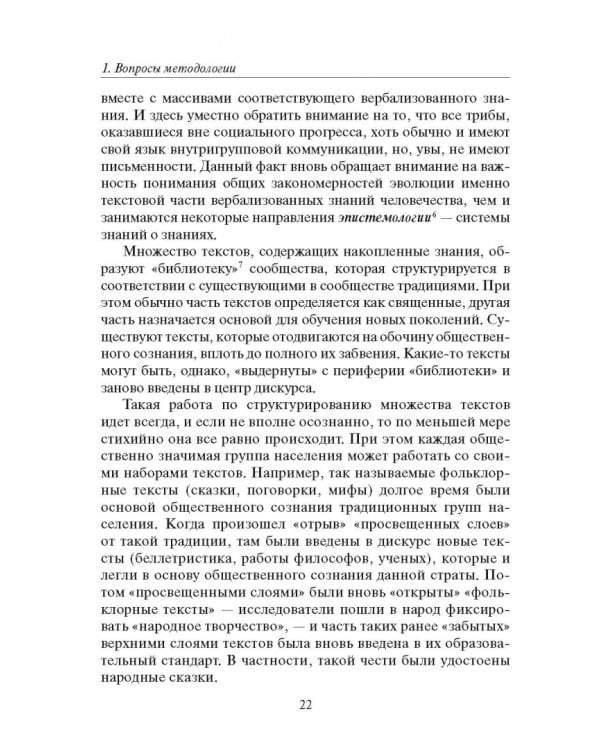 1. Вопросы методологии

вместе с массивами соответствующего вербализованного знания. И здесь уместно обратить внимание на то, что все трибы, оказавшиеся вне социального прогресса, хоть обычно и имеют свой язык внутригрупповой коммуникации, но, увы, не имеют письменности. Данный факт вновь обращает внимание на важность понимания общих закономерностей эволюции именно текстовой части вербализованных знаний человечества, чем и занимаются некоторые направления эпистемологии$^6$ — системы знаний о знаниях.

Множество текстов, содержащих накопленные знания, образуют «библиотеку»$^7$ сообщества, которая структурируется в соответствии с существующими в сообществе традициями. При этом обычно часть текстов определяется как священные, другая часть назначается основой для обучения новых поколений. Существуют тексты, которые отодвигаются на обочину общественного сознания, вплоть до полного их забвения. Какие-то тексты могут быть, однако, «выдернуты» с периферии «библиотеки» и заново введены в центр дискурса.

Такая работа по структурированию множества текстов идет всегда, и если не вполне осознанно, то по меньшей мере стихийно она все равно происходит. При этом каждая общественно значимая группа населения может работать со своими наборами текстов. Например, так называемые фольклорные тексты (сказки, поговорки, мифы) долгое время были основой общественного сознания традиционных групп населения. Когда произошел «отрыв» «просвещенных слоев» от такой традиции, там были введены в дискурс новые тексты (беллетристика, работы философов, ученых), которые и легли в основу общественного сознания данной страты. Потом «просвещенными слоями» были вновь «открыты» «фольклорные тексты» — исследователи пошли в народ фиксировать «народное творчество», — и часть таких ранее «забытых» верхними слоями текстов была вновь введена в их образовательный стандарт. В частности, такой чести были удостоены народные сказки.

22